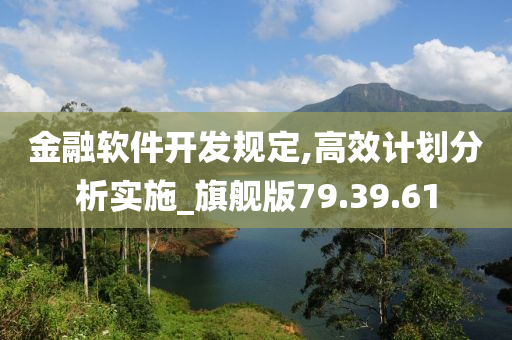 金融软件开发规定,高效计划分析实施_旗舰版79.39.61